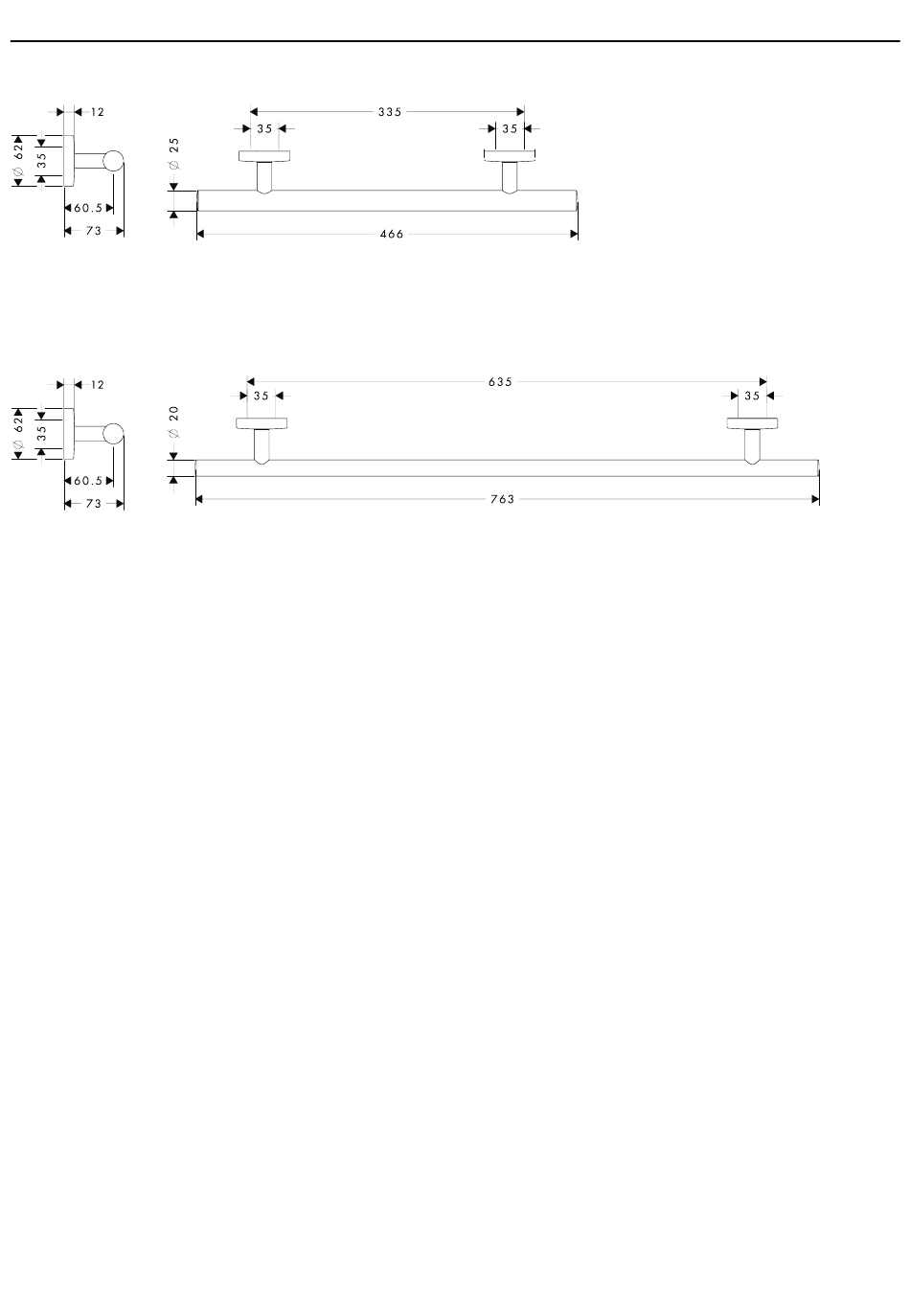 12
∅ 62
35
60.5
73
335
35
35
∅ 25
466

12
∅ 62
35
60.5
73
635
35
35
∅ 20
763